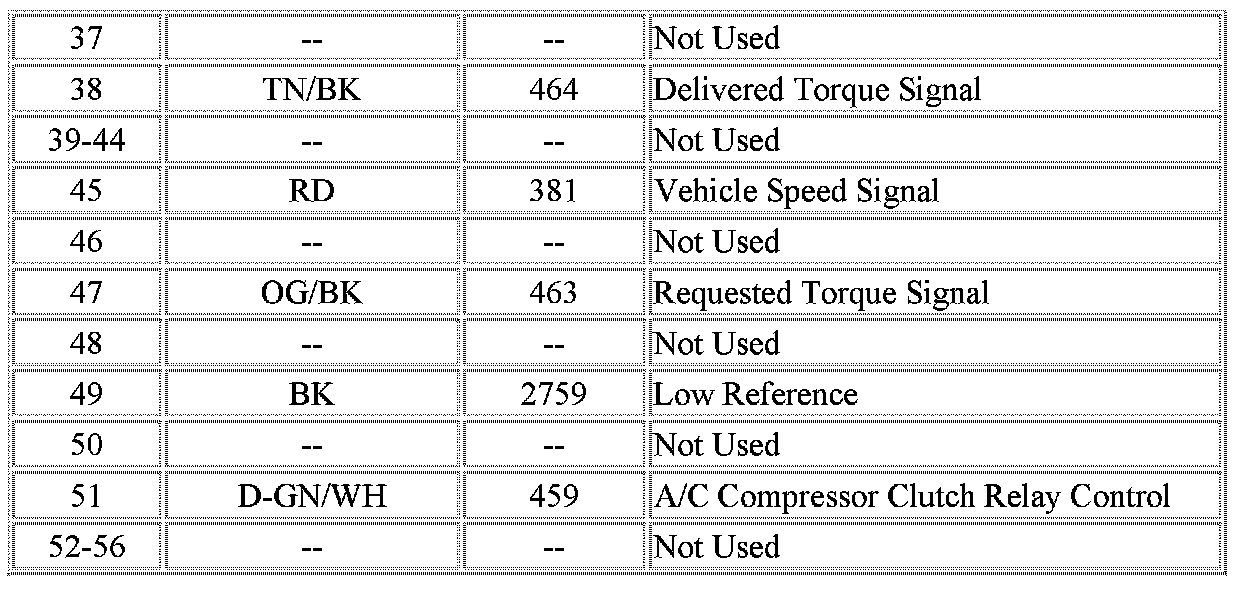 | 37 | -- | -- | Not Used |
|---|---|---|---|
| 38 | TN/BK | 464 | Delivered Torque Signal |
| 39-44 | -- | -- | Not Used |
| 45 | RD | 381 | Vehicle Speed Signal |
| 46 | -- | -- | Not Used |
| 47 | OG/BK | 463 | Requested Torque Signal |
| 48 | -- | -- | Not Used |
| 49 | BK | 2759 | Low Reference |
| 50 | -- | -- | Not Used |
| 51 | D-GN/WH | 459 | A/C Compressor Clutch Relay Control |
| 52-56 | -- | -- | Not Used |